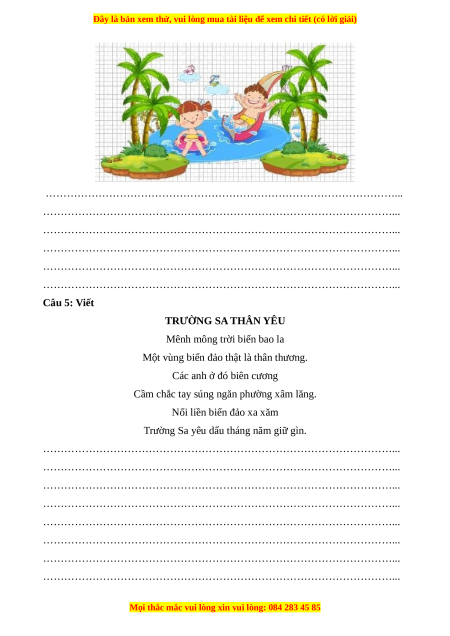 Đây là bản xem thử, vui lòng mua tài liệu để xem chi tiết (có lời giải)

………………………………………………………………………………………
………………………………………………………………………………………
………………………………………………………………………………………
………………………………………………………………………………………
………………………………………………………………………………………
………………………………………………………………………………………

Câu 5: Viết

TRƯỜNG SA THÂN YÊU

Mênh mông trời biển bao la
Một vùng biển đảo thật là thân thương.
Các anh ở đó biên cương
Cầm chắc tay súng ngăn phường xâm lăng.
Nối liền biển đảo xa xăm
Trường Sa yêu dấu tháng năm giữ gìn.

………………………………………………………………………………………
………………………………………………………………………………………
………………………………………………………………………………………
………………………………………………………………………………………
………………………………………………………………………………………
………………………………………………………………………………………
………………………………………………………………………………………
………………………………………………………………………………………

Mọi thắc mắc vui lòng xin vui lòng: 084 283 45 85